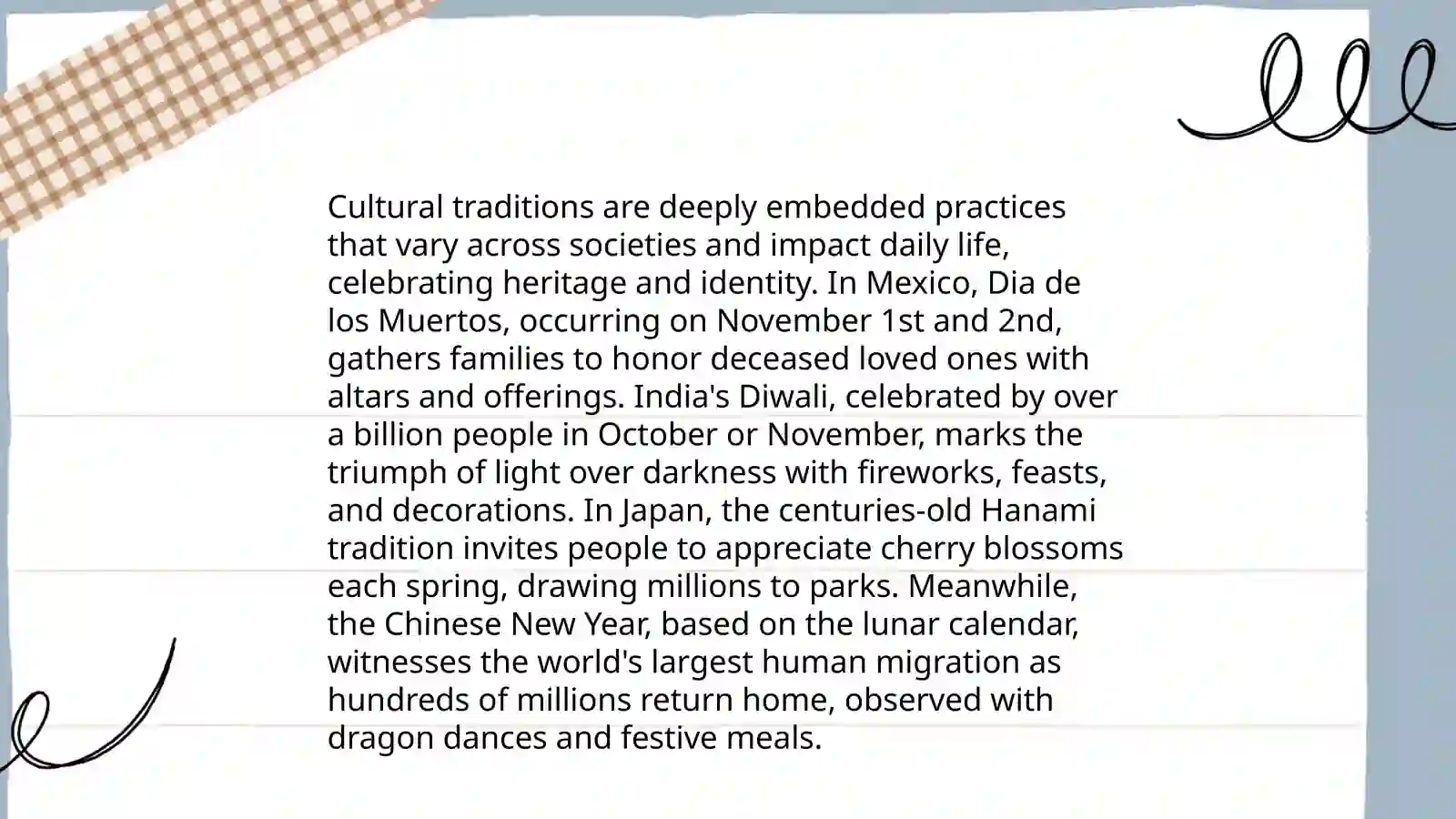 Cultural traditions are deeply embedded practices that vary across societies and impact daily life, celebrating heritage and identity. In Mexico, Dia de los Muertos, occurring on November 1st and 2nd, gathers families to honor deceased loved ones with altars and offerings. India's Diwali, celebrated by over a billion people in October or November, marks the triumph of light over darkness with fireworks, feasts, and decorations. In Japan, the centuries-old Hanami tradition invites people to appreciate cherry blossoms each spring, drawing millions to parks. Meanwhile, the Chinese New Year, based on the lunar calendar, witnesses the world's largest human migration as hundreds of millions return home, observed with dragon dances and festive meals.